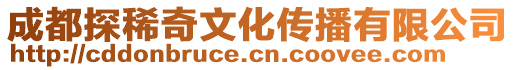 成都探稀奇文化传播有限公司
http://cddonbruce.cn.coovee.com